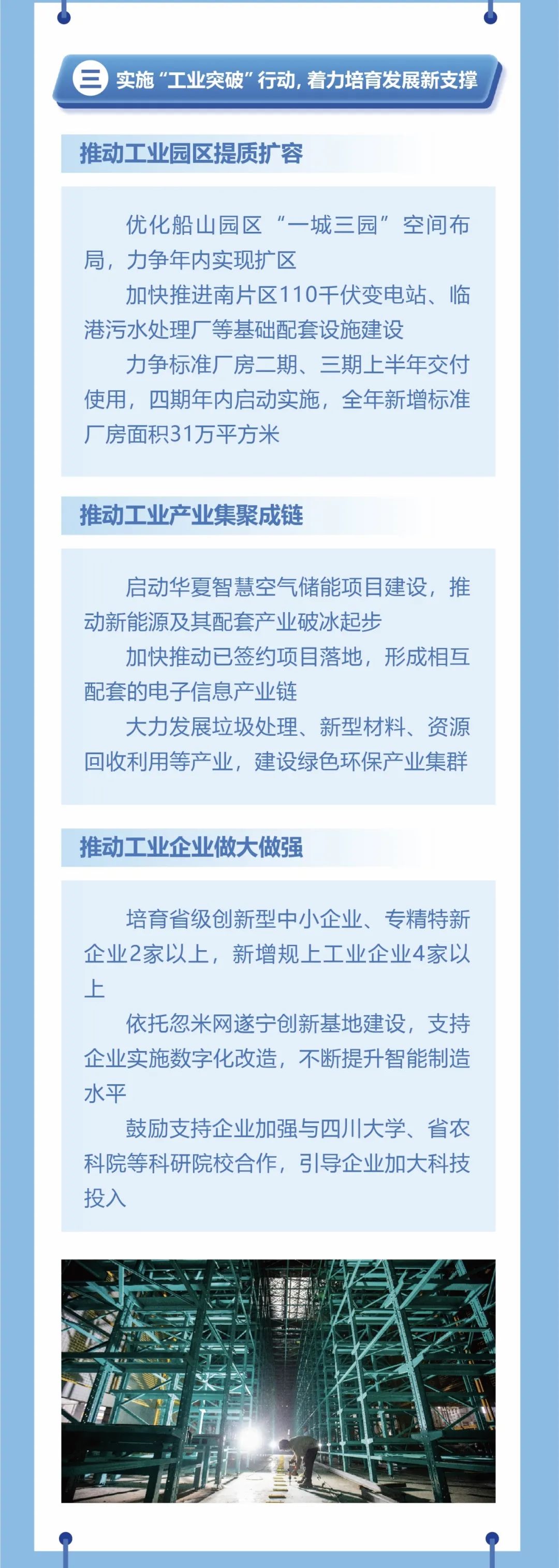 三 实施“工业突破”行动，着力培育发展新支撑

推动工业园区提质扩容

优化船山园区“一城三园”空间布局，力争年内实现扩区

加快推进南片区110千伏变电站、临港污水处理厂等基础配套设施建设

力争标准厂房二期、三期上半年交付使用，四期年内启动实施，全年新增标准厂房面积31万平方米

推动工业产业集聚成链

启动华夏智慧空气储能项目建设，推动新能源及其配套产业破冰起步

加快推动已签约项目落地，形成相互配套的电子信息产业链

大力发展垃圾处理、新型材料、资源回收利用等产业，建设绿色环保产业集群

推动工业企业做大做强

培育省级创新型中小企业、专精特新企业2家以上，新增规上工业企业4家以上

依托忽米网遂宁创新基地建设，支持企业实施数字化改造，不断提升智能制造水平

鼓励支持企业加强与四川大学、省农科院等科研院校合作，引导企业加大科技投入